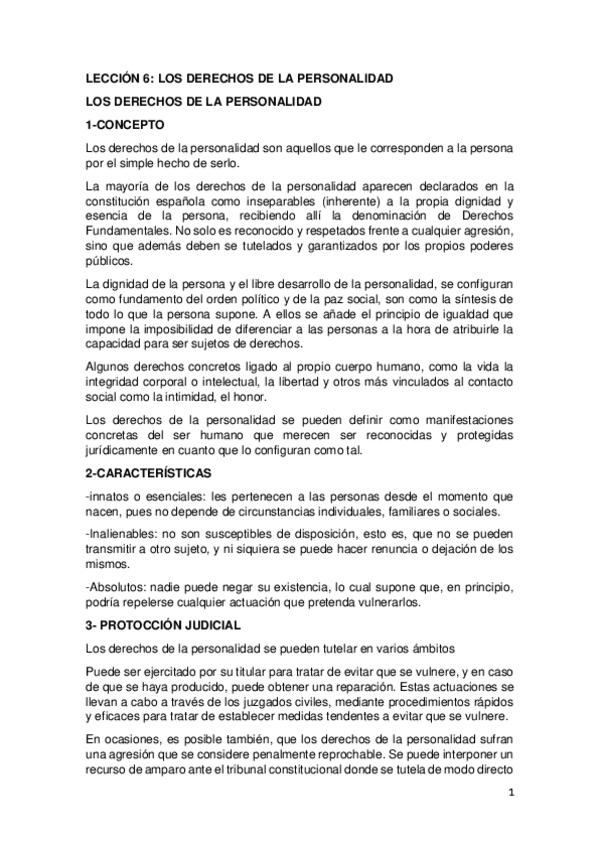 LECCIÓN 6: LOS DERECHOS DE LA PERSONALIDAD

LOS DERECHOS DE LA PERSONALIDAD

1-CONCEPTO

Los derechos de la personalidad son aquellos que le corresponden a la persona por el simple hecho de serlo.

La mayoría de los derechos de la personalidad aparecen declarados en la constitución española como inseparables (inherente) a la propia dignidad y esencia de la persona, recibiendo allí la denominación de Derechos Fundamentales. No solo es reconocido y respetados frente a cualquier agresión, sino que además deben se tutelados y garantizados por los propios poderes públicos.

La dignidad de la persona y el libre desarrollo de la personalidad, se configuran como fundamento del orden político y de la paz social, son como la síntesis de todo lo que la persona supone. A ellos se añade el principio de igualdad que impone la imposibilidad de diferenciar a las personas a la hora de atribuirle la capacidad para ser sujetos de derechos.

Algunos derechos concretos ligado al propio cuerpo humano, como la vida la integridad corporal o intelectual, la libertad y otros más vinculados al contacto social como la intimidad, el honor.

Los derechos de la personalidad se pueden definir como manifestaciones concretas del ser humano que merecen ser reconocidas y protegidas jurídicamente en cuanto que lo configuran como tal.

2-CARACTERÍSTICAS

-innatos o esenciales: les pertenecen a las personas desde el momento que nacen, pues no depende de circunstancias individuales, familiares o sociales.

-Inalienables: no son susceptibles de disposición, esto es, que no se pueden transmitir a otro sujeto, y ni siquiera se puede hacer renuncia o dejación de los mismos.

-Absolutos: nadie puede negar su existencia, lo cual supone que, en principio, podría repelerse cualquier actuación que pretenda vulnerarlos.

3- PROTOCCIÓN JUDICIAL

Los derechos de la personalidad se pueden tutelar en varios ámbitos

Puede ser ejercitado por su titular para tratar de evitar que se vulnere, y en caso de que se haya producido, puede obtener una reparación. Estas actuaciones se llevan a cabo a través de los juzgados civiles, mediante procedimientos rápidos y eficaces para tratar de establecer medidas tendentes a evitar que se vulnere.

En ocasiones, es posible también, que los derechos de la personalidad sufran una agresión que se considere penalmente reprochable. Se puede interponer un recurso de amparo ante el tribunal constitucional donde se tutela de modo directo

1